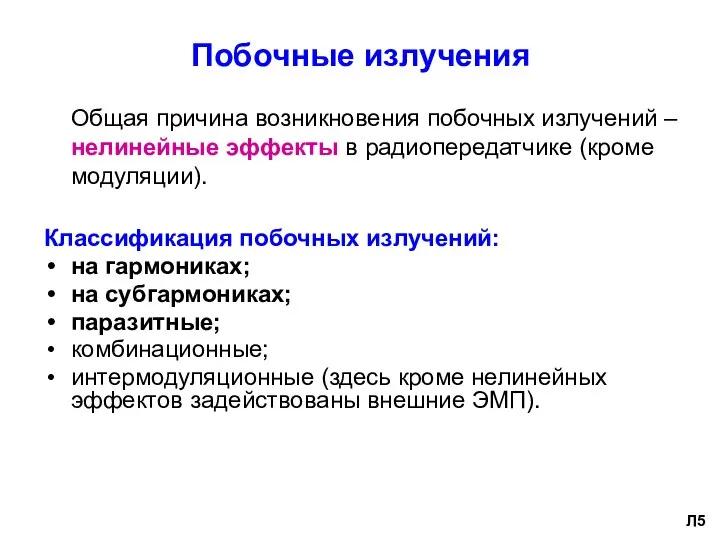 Побочные излучения

Общая причина возникновения побочных излучений – нелинейные эффекты в радиопередатчике (кроме модуляции).

Классификация побочных излучений:
• на гармониках;
• на субгармониках;
• паразитные;
• комбинационные;
• интермодуляционные (здесь кроме нелинейных эффектов задействованы внешние ЭМП).

Л5